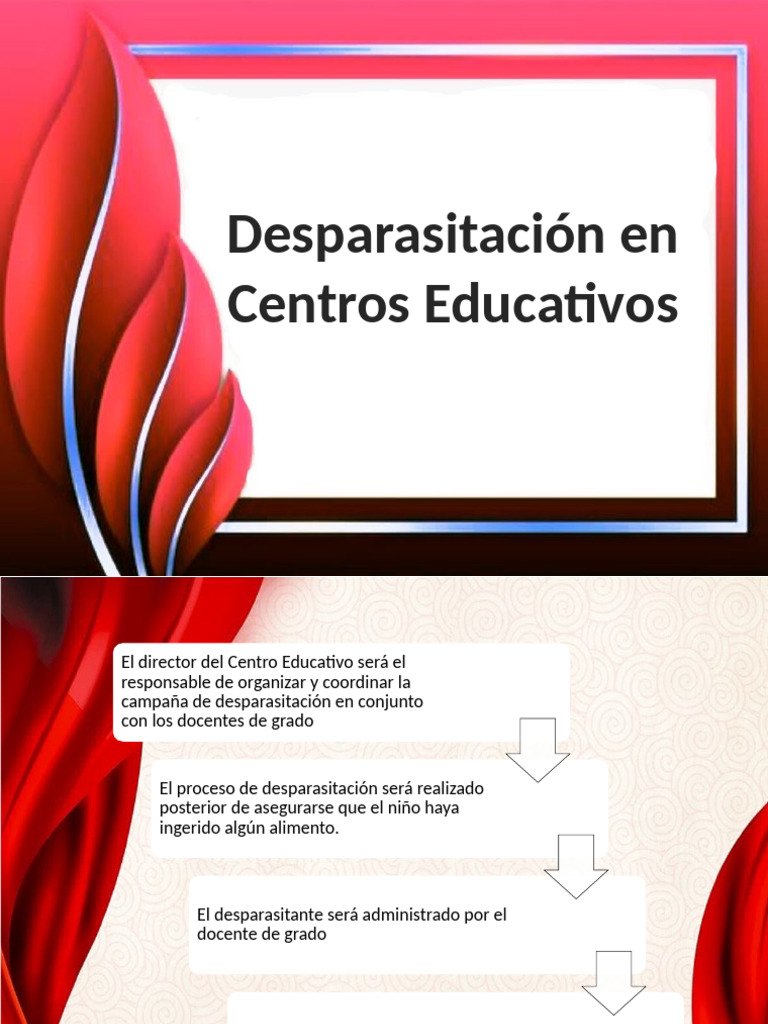 Desparasitación en Centros Educativos

El director del Centro Educativo será el responsable de organizar y coordinar la campaña de desparasitación en conjunto con los docentes de grado

El proceso de desparasitación será realizado posterior de asegurarse que el niño haya ingerido algún alimento.

El desparasitante será administrado por el docente de grado